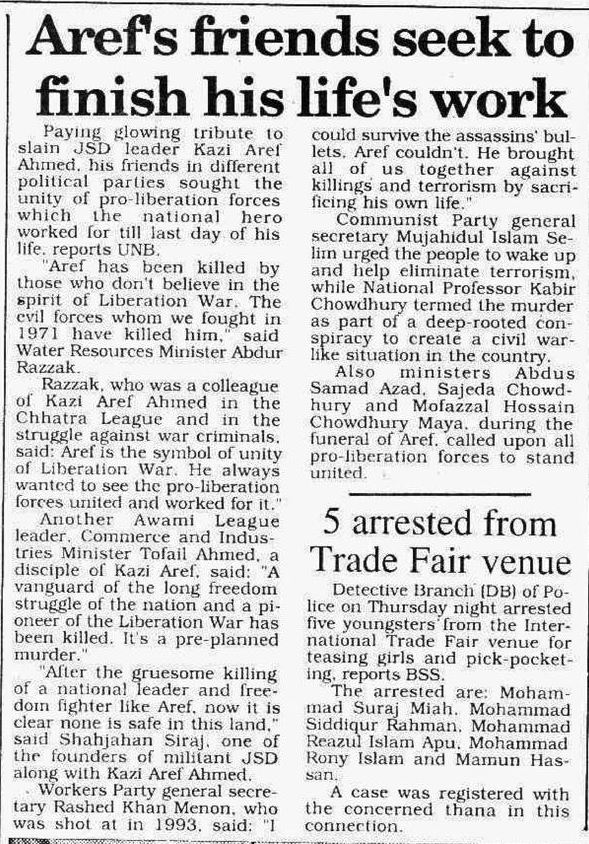 Aref's friends seek to finish his life's work

Paying glowing tribute to slain JSD leader Kazi Aref Ahmed, his friends in different political parties sought the unity of pro-liberation forces which the national hero worked for till last day of his life, reports UNB.

"Aref has been killed by those who don't believe in the spirit of Liberation War. The evil forces whom we fought in 1971 have killed him," said Water Resources Minister Abdur Razzak.

Razzak, who was a colleague of Kazi Aref Ahmed in the Chhatra League and in the struggle against war criminals, said: Aref is the symbol of unity of Liberation War. He always wanted to see the pro-liberation forces united and worked for it."

Another Awami League leader, Commerce and Industries Minister Tofail Ahmed, a disciple of Kazi Aref, said: "A vanguard of the long freedom struggle of the nation and a pioneer of the Liberation War has been killed. It's a pre-planned murder."

"After the gruesome killing of a national leader and freedom fighter like Aref, now it is clear none is safe in this land," said Shahjahan Siraj, one of the founders of militant JSD along with Kazi Aref Ahmed.

Workers Party general secretary Rashed Khan Menon, who was shot at in 1993, said: "I could survive the assassins' bullets, Aref couldn't. He brought all of us together against killings and terrorism by sacrificing his own life."

Communist Party general secretary Mujahidul Islam Selim urged the people to wake up and help eliminate terrorism, while National Professor Kabir Chowdhury termed the murder as part of a deep-rooted conspiracy to create a civil war-like situation in the country.

Also ministers Abdus Samad Azad, Sajeda Chowdhury and Mofazzal Hossain Chowdhury Maya, during the funeral of Aref, called upon all pro-liberation forces to stand united.

5 arrested from Trade Fair venue

Detective Branch (DB) of Police on Thursday night arrested five youngsters from the International Trade Fair venue for teasing girls and pick-pocketing, reports BSS.

The arrested are: Mohammad Suraj Miah, Mohammad Siddiqur Rahman, Mohammad Reazul Islam Apu, Mohammad Rony Islam and Mamun Hassan.

A case was registered with the concerned thana in this connection.